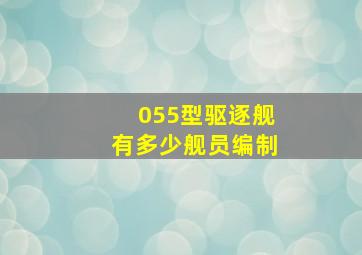 055型驱逐舰
有多少舰员编制